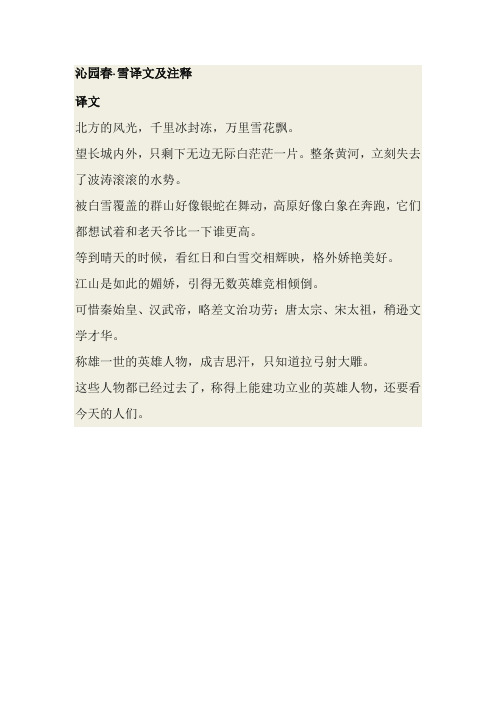 沁园春·雪译文及注释

译文

北方的风光，千里冰封冻，万里雪花飘。

望长城内外，只剩下无边无际白茫茫一片。整条黄河，立刻失去了波涛滚滚的水势。

被白雪覆盖的群山好像银蛇在舞动，高原好像白象在奔跑，它们都想试着和老天爷比一下谁更高。

等到晴天的时候，看红日和白雪交相辉映，格外娇艳美好。

江山是如此的媚娇，引得无数英雄竞相倾倒。

可惜秦始皇、汉武帝，略差文治功劳；唐太宗、宋太祖，稍逊文学才华。

称雄一世的英雄人物，成吉思汗，只知道拉弓射大雕。

这些人物都已经过去了，称得上能建功立业的英雄人物，还要看今天的人们。